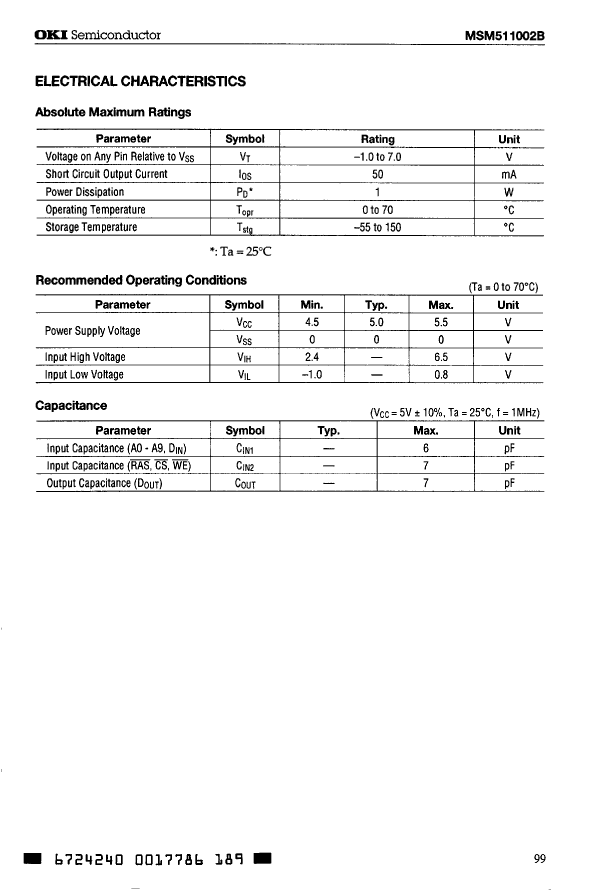 OKI Semiconductor MSM511002B

ELECTRICAL CHARACTERISTICS

Absolute Maximum Ratings

| Parameter | Symbol | Rating | Unit |
|---|---|---|---|
| Voltage on Any Pin Relative to $V_{SS}$ | $V_T$ | –1.0 to 7.0 | V |
| Short Circuit Output Current | $I_{OS}$ | 50 | mA |
| Power Dissipation | $P_D$* | 1 | W |
| Operating Temperature | $T_{opr}$ | 0 to 70 | °C |
| Storage Temperature | $T_{stg}$ | –55 to 150 | °C |

*: Ta = 25°C

Recommended Operating Conditions

(Ta = 0 to 70°C)

| Parameter | Symbol | Min. | Typ. | Max. | Unit |
|---|---|---|---|---|---|
| Power Supply Voltage | $V_{CC}$ | 4.5 | 5.0 | 5.5 | V |
| | $V_{SS}$ | 0 | 0 | 0 | V |
| Input High Voltage | $V_{IH}$ | 2.4 | — | 6.5 | V |
| Input Low Voltage | $V_{IL}$ | –1.0 | — | 0.8 | V |

Capacitance

($V_{CC}$ = 5V ± 10%, Ta = 25°C, f = 1MHz)

| Parameter | Symbol | Typ. | Max. | Unit |
|---|---|---|---|---|
| Input Capacitance (A0 - A9, $D_{IN}$) | $C_{IN1}$ | — | 6 | pF |
| Input Capacitance ($\overline{RAS}$, $\overline{CS}$, $\overline{WE}$) | $C_{IN2}$ | — | 7 | pF |
| Output Capacitance ($D_{OUT}$) | $C_{OUT}$ | — | 7 | pF |

6724240 0017786 189

99